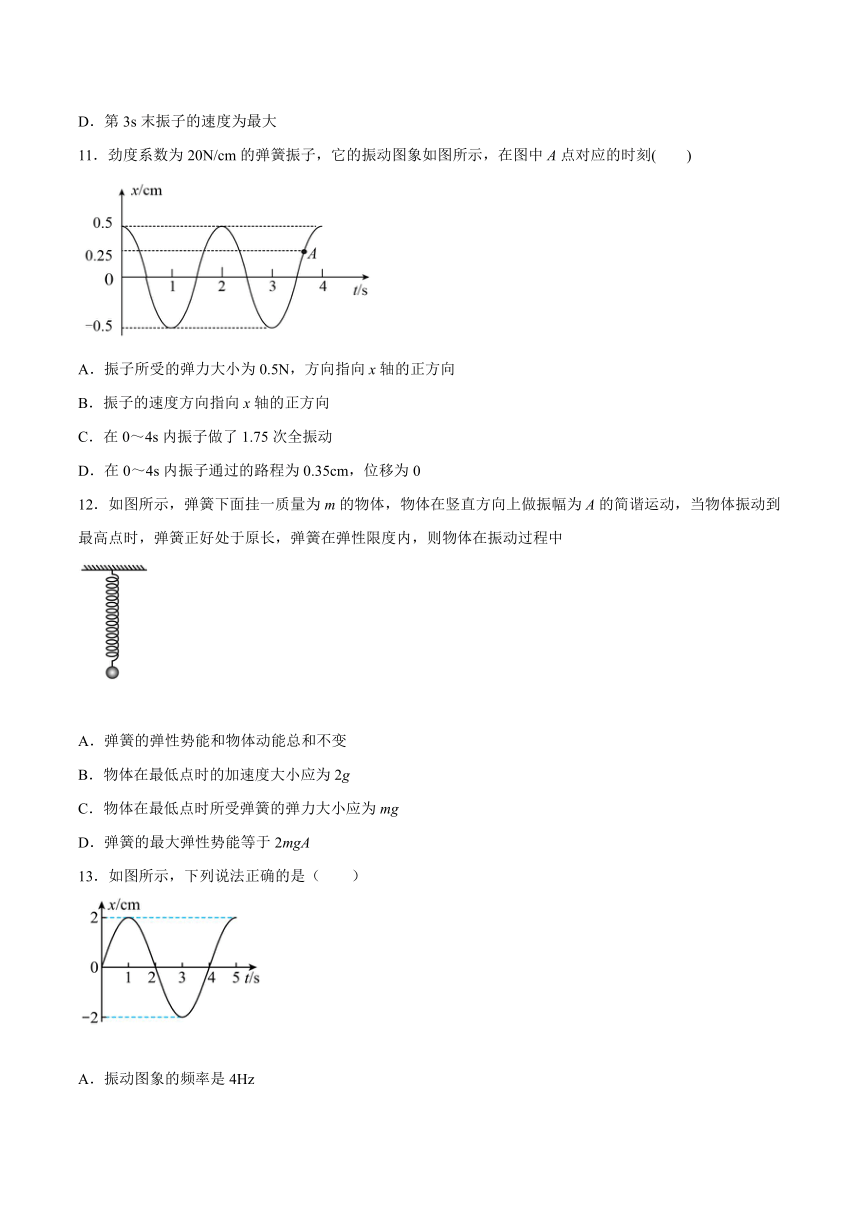 D．第 3s 末振子的速度为最大

11．劲度系数为 20N/cm 的弹簧振子，它的振动图象如图所示，在图中 $A$ 点对应的时刻(　　)

$x$/cm
0.5
0.25
0
−0.5
1
2
3
4
$t$/s
$A$

A．振子所受的弹力大小为 0.5N，方向指向 $x$ 轴的正方向

B．振子的速度方向指向 $x$ 轴的正方向

C．在 0～4s 内振子做了 1.75 次全振动

D．在 0～4s 内振子通过的路程为 0.35cm，位移为 0

12．如图所示，弹簧下面挂一质量为 $m$ 的物体，物体在竖直方向上做振幅为 $A$ 的简谐运动，当物体振动到最高点时，弹簧正好处于原长，弹簧在弹性限度内，则物体在振动过程中

A．弹簧的弹性势能和物体动能总和不变

B．物体在最低点时的加速度大小应为 $2g$

C．物体在最低点时所受弹簧的弹力大小应为 $mg$

D．弹簧的最大弹性势能等于 $2mgA$

13．如图所示，下列说法正确的是（　　）

$x$/cm
2
0
−2
1
2
3
4
5
$t$/s

A．振动图象的频率是 4Hz